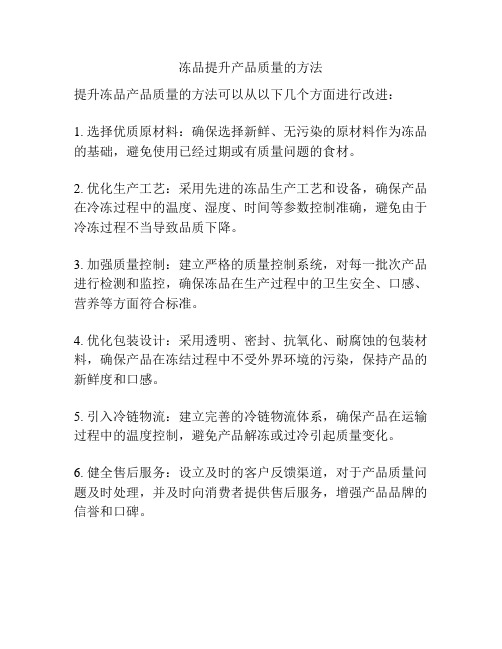 冻品提升产品质量的方法

提升冻品产品质量的方法可以从以下几个方面进行改进：

1. 选择优质原材料：确保选择新鲜、无污染的原材料作为冻品的基础，避免使用已经过期或有质量问题的食材。

2. 优化生产工艺：采用先进的冻品生产工艺和设备，确保产品在冷冻过程中的温度、湿度、时间等参数控制准确，避免由于冷冻过程不当导致品质下降。

3. 加强质量控制：建立严格的质量控制系统，对每一批次产品进行检测和监控，确保冻品在生产过程中的卫生安全、口感、营养等方面符合标准。

4. 优化包装设计：采用透明、密封、抗氧化、耐腐蚀的包装材料，确保产品在冻结过程中不受外界环境的污染，保持产品的新鲜度和口感。

5. 引入冷链物流：建立完善的冷链物流体系，确保产品在运输过程中的温度控制，避免产品解冻或过冷引起质量变化。

6. 健全售后服务：设立及时的客户反馈渠道，对于产品质量问题及时处理，并及时向消费者提供售后服务，增强产品品牌的信誉和口碑。